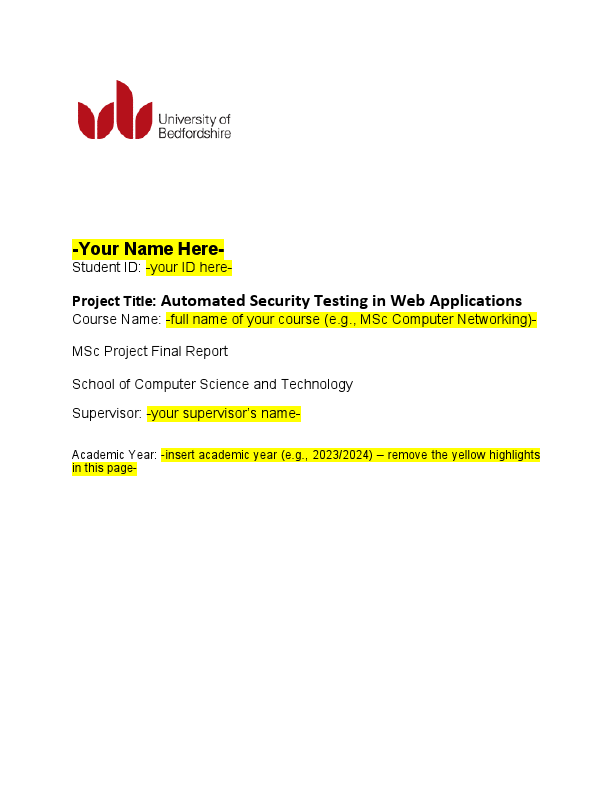 University of Bedfordshire

-Your Name Here-
Student ID: -your ID here-

Project Title: Automated Security Testing in Web Applications
Course Name: -full name of your course (e.g., MSc Computer Networking)-

MSc Project Final Report

School of Computer Science and Technology

Supervisor: -your supervisor's name-

Academic Year: -insert academic year (e.g., 2023/2024) – remove the yellow highlights in this page-